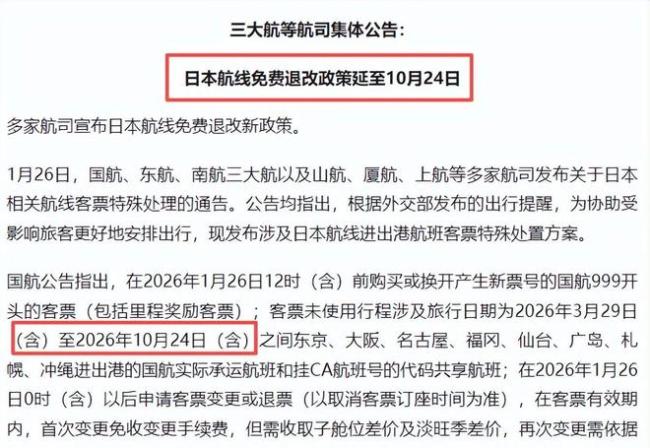 三大航等航司集体公告：

日本航线免费退改政策延至10月24日

多家航司宣布日本航线免费退改新政策。

1月26日，国航、东航、南航三大航以及山航、厦航、上航等多家航司发布关于日本相关航线客票特殊处理的通告。公告均指出，根据外交部发布的出行提醒，为协助受影响旅客更好地安排出行，现发布涉及日本航线进出港航班客票特殊处置方案。

国航公告指出，在2026年1月26日12时（含）前购买或换开产生新票号的国航999开头的客票（包括里程奖励客票）；客票未使用行程涉及旅行日期为2026年3月29日（含）至2026年10月24日（含）之间东京、大阪、名古屋、福冈、仙台、广岛、札幌、冲绳进出港的国航实际承运航班和挂CA航班号的代码共享航班；在2026年1月26日0时（含）以后申请客票变更或退票（以取消客票订座时间为准），在客票有效期内，首次变更免收变更手续费，但需收取子舱位差价及淡旺季差价，再次变更需依据